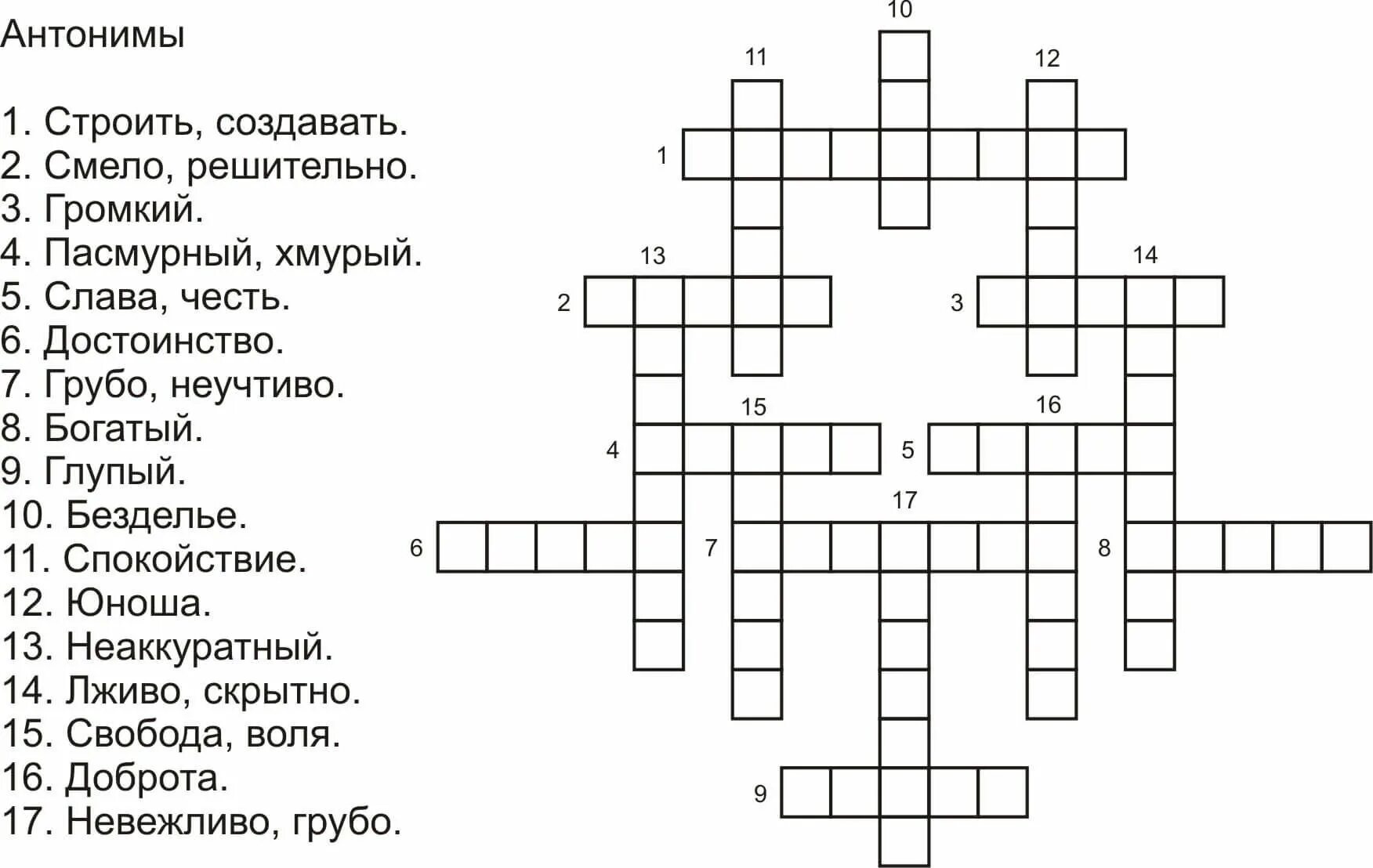 Антонимы

1. Строить, создавать.
2. Смело, решительно.
3. Громкий.
4. Пасмурный, хмурый.
5. Слава, честь.
6. Достоинство.
7. Грубо, неучтиво.
8. Богатый.
9. Глупый.
10. Безделье.
11. Спокойствие.
12. Юноша.
13. Неаккуратный.
14. Лживо, скрытно.
15. Свобода, воля.
16. Доброта.
17. Невежливо, грубо.

10
11
12
1
13
14
2
3
15
16
4
5
17
6
7
8
9